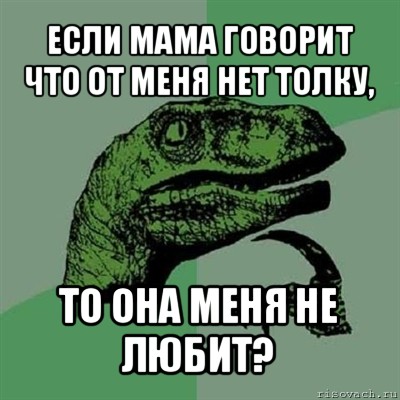 ЕСЛИ МАМА ГОВОРИТ ЧТО ОТ МЕНЯ НЕТ ТОЛКУ,

ТО ОНА МЕНЯ НЕ ЛЮБИТ?

risovach.ru